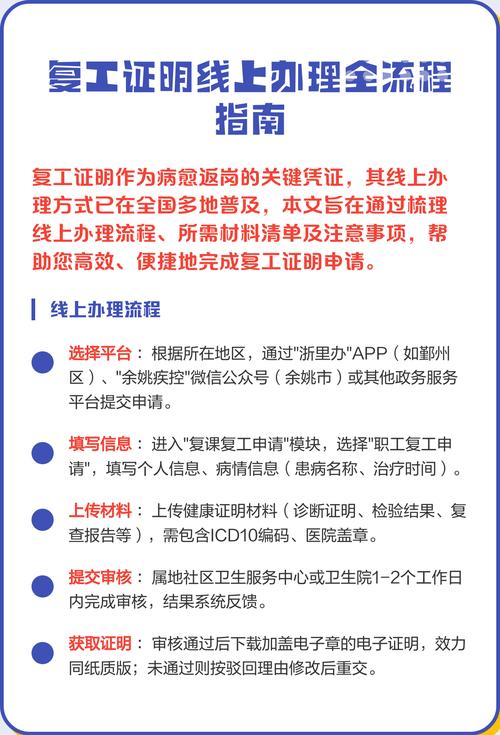 复工证明线上办理全流程指南

复工证明作为病愈返岗的关键凭证，其线上办理方式已在全国多地普及，本文旨在通过梳理线上办理流程、所需材料清单及注意事项，帮助您高效、便捷地完成复工证明申请。

线上办理流程

选择平台：根据所在地区，通过"浙里办"APP（如鄞州区）、"余姚疾控"微信公众号（余姚市）或其他政务服务平台提交申请。

填写信息：进入"复课复工申请"模块，选择"职工复工申请"，填写个人信息、病情信息（患病名称、治疗时间）。

上传材料：上传健康证明材料（诊断证明、检验结果、复查报告等），需包含ICD10编码、医院盖章。

提交审核：属地社区卫生服务中心或卫生院1-2个工作日内完成审核，结果系统反馈。

获取证明：审核通过后下载加盖电子章的电子证明，效力同纸质版；未通过则按驳回理由修改后重交。